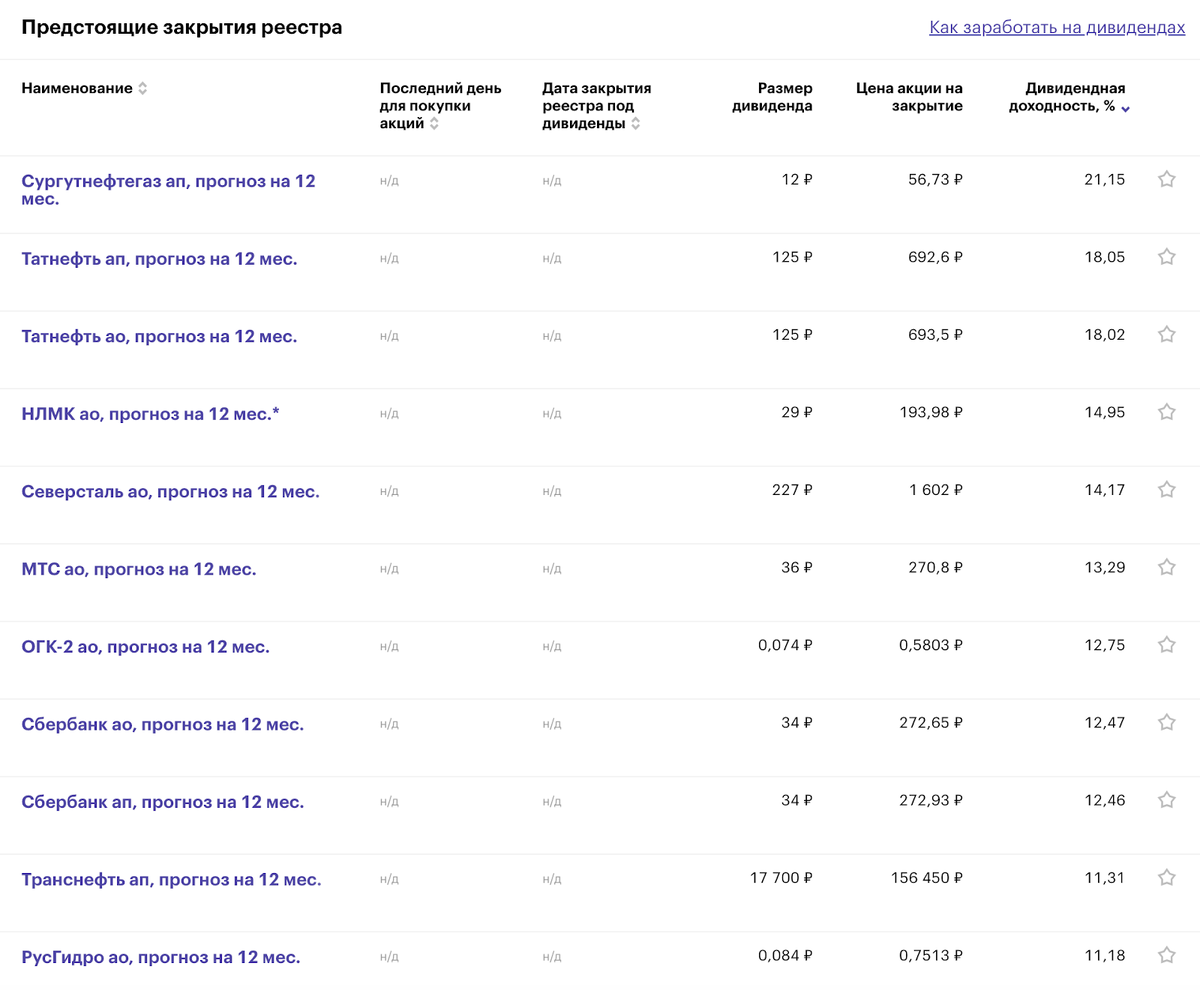 Предстоящие закрытия реестра

Как заработать на дивидендах

| Наименование | Последний день для покупки акций | Дата закрытия реестра под дивиденды | Размер дивиденда | Цена акции на закрытие | Дивидендная доходность, % |
|---|---|---|---|---|---|
| Сургутнефтегаз ап, прогноз на 12 мес. | н/д | н/д | 12 ₽ | 56,73 ₽ | 21,15 |
| Татнефть ап, прогноз на 12 мес. | н/д | н/д | 125 ₽ | 692,6 ₽ | 18,05 |
| Татнефть ао, прогноз на 12 мес. | н/д | н/д | 125 ₽ | 693,5 ₽ | 18,02 |
| НЛМК ао, прогноз на 12 мес.* | н/д | н/д | 29 ₽ | 193,98 ₽ | 14,95 |
| Северсталь ао, прогноз на 12 мес. | н/д | н/д | 227 ₽ | 1 602 ₽ | 14,17 |
| МТС ао, прогноз на 12 мес. | н/д | н/д | 36 ₽ | 270,8 ₽ | 13,29 |
| ОГК-2 ао, прогноз на 12 мес. | н/д | н/д | 0,074 ₽ | 0,5803 ₽ | 12,75 |
| Сбербанк ао, прогноз на 12 мес. | н/д | н/д | 34 ₽ | 272,65 ₽ | 12,47 |
| Сбербанк ап, прогноз на 12 мес. | н/д | н/д | 34 ₽ | 272,93 ₽ | 12,46 |
| Транснефть ап, прогноз на 12 мес. | н/д | н/д | 17 700 ₽ | 156 450 ₽ | 11,31 |
| РусГидро ао, прогноз на 12 мес. | н/д | н/д | 0,084 ₽ | 0,7513 ₽ | 11,18 |